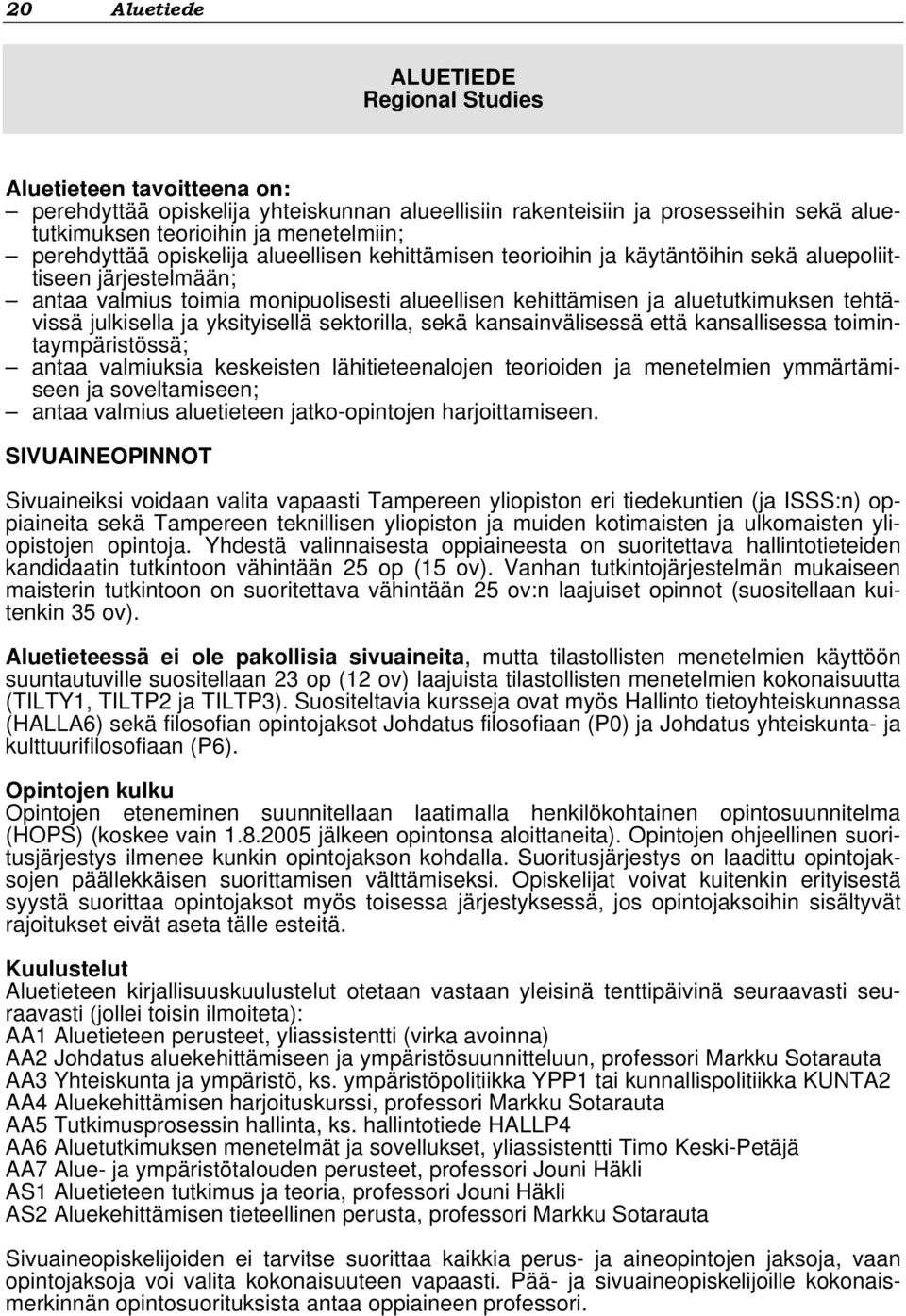 20 Aluetiede

ALUETIEDE
Regional Studies

Aluetieteen tavoitteena on:
– perehdyttää opiskelija yhteiskunnan alueellisiin rakenteisiin ja prosesseihin sekä aluetutkimuksen teorioihin ja menetelmiin;
– perehdyttää opiskelija alueellisen kehittämisen teorioihin ja käytäntöihin sekä aluepoliittiseen järjestelmään;
– antaa valmius toimia monipuolisesti alueellisen kehittämisen ja aluetutkimuksen tehtävissä julkisella ja yksityisellä sektorilla, sekä kansainvälisessä että kansallisessa toimintaympäristössä;
– antaa valmiuksia keskeisten lähitieteenalojen teorioiden ja menetelmien ymmärtämiseen ja soveltamiseen;
– antaa valmius aluetieteen jatko-opintojen harjoittamiseen.

SIVUAINEOPINNOT

Sivuaineiksi voidaan valita vapaasti Tampereen yliopiston eri tiedekuntien (ja ISSS:n) oppiaineita sekä Tampereen teknillisen yliopiston ja muiden kotimaisten ja ulkomaisten yliopistojen opintoja. Yhdestä valinnaisesta oppiaineesta on suoritettava hallintotieteiden kandidaatin tutkintoon vähintään 25 op (15 ov). Vanhan tutkintojärjestelmän mukaiseen maisterin tutkintoon on suoritettava vähintään 25 ov:n laajuiset opinnot (suositellaan kuitenkin 35 ov).

Aluetieteessä ei ole pakollisia sivuaineita, mutta tilastollisten menetelmien käyttöön suuntautuville suositellaan 23 op (12 ov) laajuista tilastollisten menetelmien kokonaisuutta (TILTY1, TILTP2 ja TILTP3). Suositeltavia kursseja ovat myös Hallinto tietoyhteiskunnassa (HALLA6) sekä filosofian opintojaksot Johdatus filosofiaan (P0) ja Johdatus yhteiskunta- ja kulttuurifilosofiaan (P6).

Opintojen kulku
Opintojen eteneminen suunnitellaan laatimalla henkilökohtainen opintosuunnitelma (HOPS) (koskee vain 1.8.2005 jälkeen opintonsa aloittaneita). Opintojen ohjeellinen suoritusjärjestys ilmenee kunkin opintojakson kohdalla. Suoritusjärjestys on laadittu opintojaksojen päällekkäisen suorittamisen välttämiseksi. Opiskelijat voivat kuitenkin erityisestä syystä suorittaa opintojaksot myös toisessa järjestyksessä, jos opintojaksoihin sisältyvät rajoitukset eivät aseta tälle esteitä.

Kuulustelut
Aluetieteen kirjallisuuskuulustelut otetaan vastaan yleisinä tenttipäivinä seuraavasti seuraavasti (jollei toisin ilmoiteta):
AA1 Aluetieteen perusteet, yliassistentti (virka avoinna)
AA2 Johdatus aluekehittämiseen ja ympäristösuunnitteluun, professori Markku Sotarauta
AA3 Yhteiskunta ja ympäristö, ks. ympäristöpolitiikka YPP1 tai kunnallispolitiikka KUNTA2
AA4 Aluekehittämisen harjoituskurssi, professori Markku Sotarauta
AA5 Tutkimusprosessin hallinta, ks. hallintotiede HALLP4
AA6 Aluetutkimuksen menetelmät ja sovellukset, yliassistentti Timo Keski-Petäjä
AA7 Alue- ja ympäristötalouden perusteet, professori Jouni Häkli
AS1 Aluetieteen tutkimus ja teoria, professori Jouni Häkli
AS2 Aluekehittämisen tieteellinen perusta, professori Markku Sotarauta

Sivuaineopiskelijoiden ei tarvitse suorittaa kaikkia perus- ja aineopintojen jaksoja, vaan opintojaksoja voi valita kokonaisuuteen vapaasti. Pää- ja sivuaineopiskelijoille kokonaismerkinnän opintosuorituksista antaa oppiaineen professori.